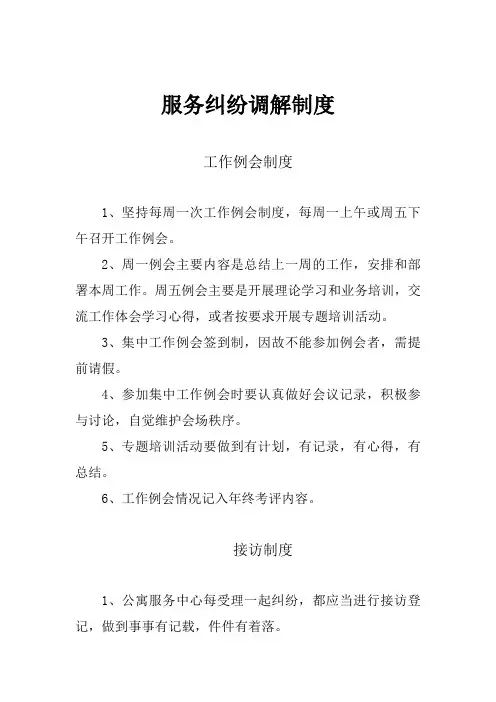 服务纠纷调解制度

工作例会制度

1、坚持每周一次工作例会制度，每周一上午或周五下午召开工作例会。

2、周一例会主要内容是总结上一周的工作，安排和部署本周工作。周五例会主要是开展理论学习和业务培训，交流工作体会学习心得，或者按要求开展专题培训活动。

3、集中工作例会签到制，因故不能参加例会者，需提前请假。

4、参加集中工作例会时要认真做好会议记录，积极参与讨论，自觉维护会场秩序。

5、专题培训活动要做到有计划，有记录，有心得，有总结。

6、工作例会情况记入年终考评内容。

接访制度

1、公寓服务中心每受理一起纠纷，都应当进行接访登记，做到事事有记载，件件有着落。